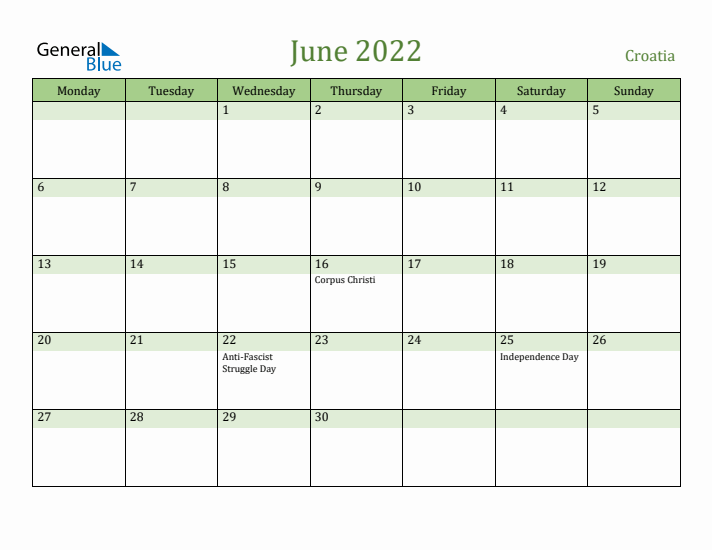 General Blue

June 2022

Croatia

| Monday | Tuesday | Wednesday | Thursday | Friday | Saturday | Sunday |
|---|---|---|---|---|---|---|
| | | 1 | 2 | 3 | 4 | 5 |
| 6 | 7 | 8 | 9 | 10 | 11 | 12 |
| 13 | 14 | 15 | 16 Corpus Christi | 17 | 18 | 19 |
| 20 | 21 | 22 Anti-Fascist Struggle Day | 23 | 24 | 25 Independence Day | 26 |
| 27 | 28 | 29 | 30 | | | |